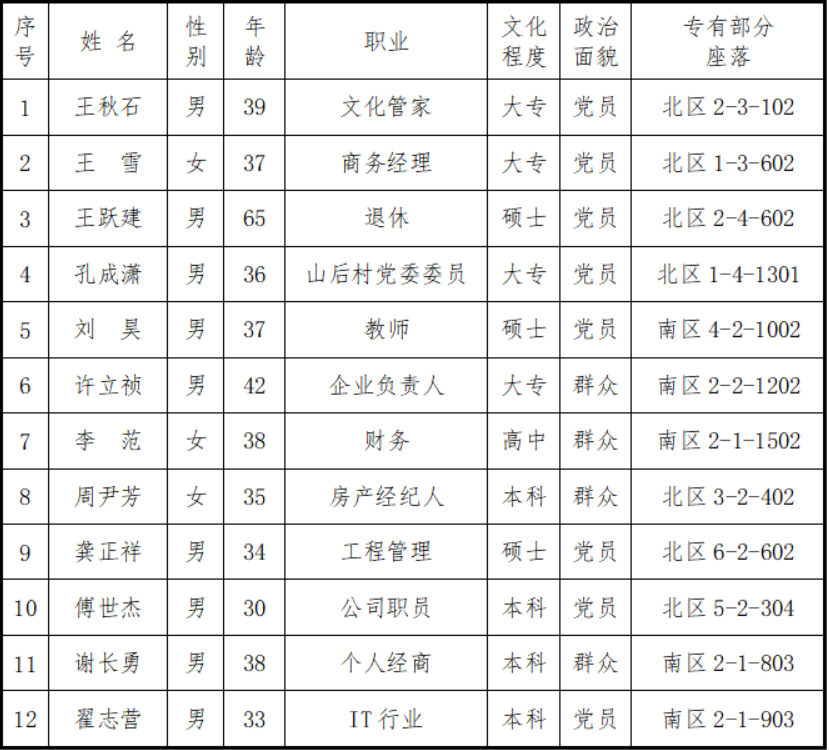 | 序号 | 姓 名 | 性别 | 年龄 | 职业 | 文化程度 | 政治面貌 | 专有部分座落 |
|---|---|---|---|---|---|---|---|
| 1 | 王秋石 | 男 | 39 | 文化管家 | 大专 | 党员 | 北区 2-3-102 |
| 2 | 王 雪 | 女 | 37 | 商务经理 | 大专 | 党员 | 北区 1-3-602 |
| 3 | 王跃建 | 男 | 65 | 退休 | 硕士 | 党员 | 北区 2-4-602 |
| 4 | 孔成潇 | 男 | 36 | 山后村党委委员 | 大专 | 党员 | 北区 1-4-1301 |
| 5 | 刘 昊 | 男 | 37 | 教师 | 硕士 | 党员 | 南区 4-2-1002 |
| 6 | 许立祯 | 男 | 42 | 企业负责人 | 大专 | 群众 | 南区 2-2-1202 |
| 7 | 李 范 | 女 | 38 | 财务 | 高中 | 群众 | 南区 2-1-1502 |
| 8 | 周尹芳 | 女 | 35 | 房产经纪人 | 本科 | 群众 | 北区 3-2-402 |
| 9 | 龚正祥 | 男 | 34 | 工程管理 | 硕士 | 党员 | 北区 6-2-602 |
| 10 | 傅世杰 | 男 | 30 | 公司职员 | 本科 | 党员 | 北区 5-2-304 |
| 11 | 谢长勇 | 男 | 38 | 个人经商 | 本科 | 群众 | 南区 2-1-803 |
| 12 | 翟志营 | 男 | 33 | IT 行业 | 本科 | 党员 | 南区 2-1-903 |